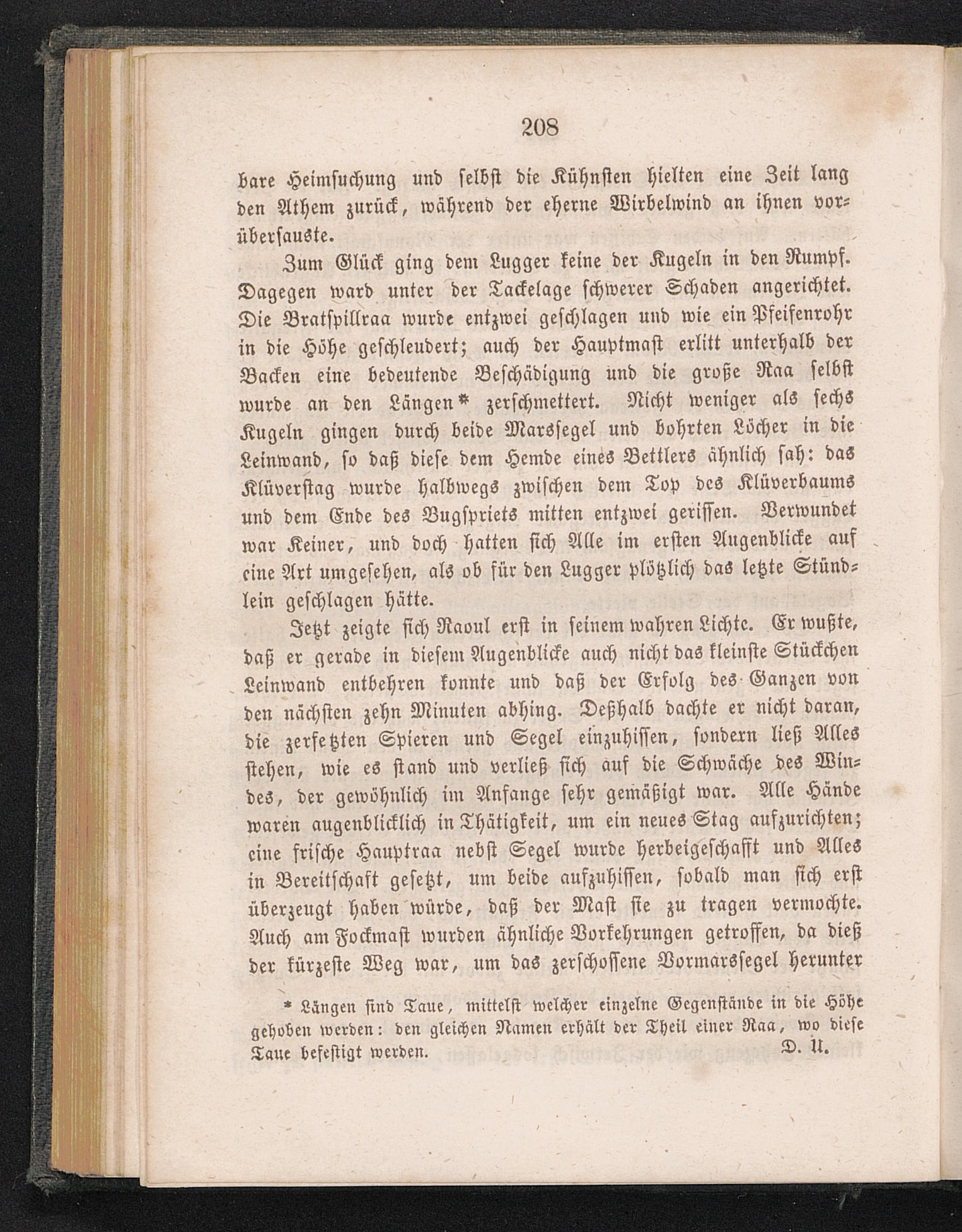 208

bare Heimsuchung und selbst die Kühnsten hielten eine Zeit lang den Athem zurück, während der eherne Wirbelwind an ihnen vorübersauste.

Zum Glück ging dem Lugger keine der Kugeln in den Rumpf. Dagegen ward unter der Tackelage schwerer Schaden angerichtet. Die Bratspillraa wurde entzwei geschlagen und wie ein Pfeifenrohr in die Höhe geschleudert; auch der Hauptmast erlitt unterhalb der Backen eine bedeutende Beschädigung und die große Raa selbst wurde an den Längen* zerschmettert. Nicht weniger als sechs Kugeln gingen durch beide Marssegel und bohrten Löcher in die Leinwand, so daß diese dem Hemde eines Bettlers ähnlich sah: das Klüverstag wurde halbwegs zwischen dem Top des Klüverbaums und dem Ende des Bugspriets mitten entzwei gerissen. Verwundet war Keiner, und doch hatten sich Alle im ersten Augenblicke auf eine Art umgesehen, als ob für den Lugger plötzlich das letzte Stündlein geschlagen hätte.

Jetzt zeigte sich Raoul erst in seinem wahren Lichte. Er wußte, daß er gerade in diesem Augenblicke auch nicht das kleinste Stückchen Leinwand entbehren konnte und daß der Erfolg des Ganzen von den nächsten zehn Minuten abhing. Deßhalb dachte er nicht daran, die zerfetzten Spieren und Segel einzuhissen, sondern ließ Alles stehen, wie es stand und verließ sich auf die Schwäche des Windes, der gewöhnlich im Anfange sehr gemäßigt war. Alle Hände waren augenblicklich in Thätigkeit, um ein neues Stag aufzurichten; eine frische Hauptraa nebst Segel wurde herbeigeschafft und Alles in Bereitschaft gesetzt, um beide aufzuhissen, sobald man sich erst überzeugt haben würde, daß der Mast sie zu tragen vermochte. Auch am Fockmast wurden ähnliche Vorkehrungen getroffen, da dieß der kürzeste Weg war, um das zerschossene Vormarssegel herunter

* Längen sind Taue, mittelst welcher einzelne Gegenstände in die Höhe gehoben werden: den gleichen Namen erhält der Theil einer Raa, wo diese Taue befestigt werden. D. U.